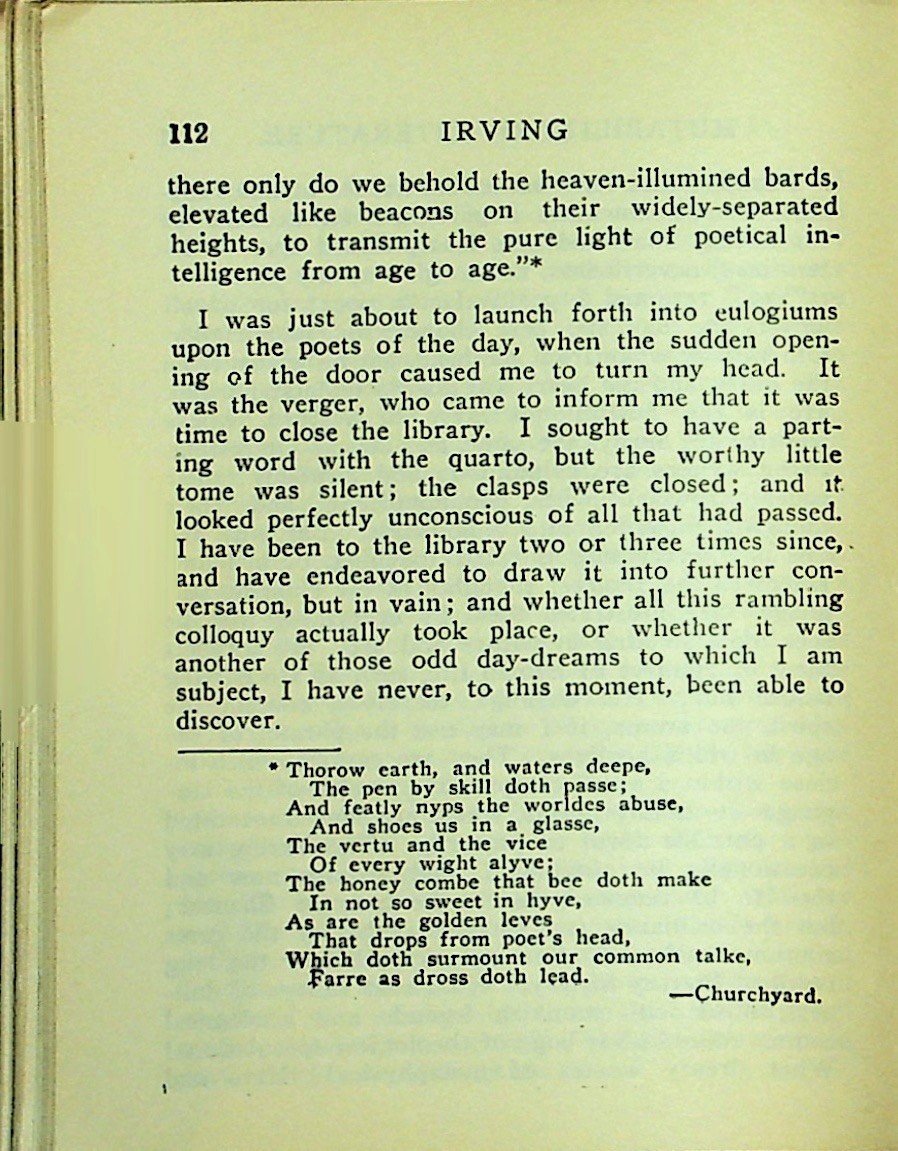 112 IRVING

there only do we behold the heaven-illumined bards, elevated like beacons on their widely-separated heights, to transmit the pure light of poetical intelligence from age to age."*

I was just about to launch forth into eulogiums upon the poets of the day, when the sudden opening of the door caused me to turn my head. It was the verger, who came to inform me that it was time to close the library. I sought to have a parting word with the quarto, but the worthy little tome was silent; the clasps were closed; and it looked perfectly unconscious of all that had passed. I have been to the library two or three times since, and have endeavored to draw it into further conversation, but in vain; and whether all this rambling colloquy actually took place, or whether it was another of those odd day-dreams to which I am subject, I have never, to this moment, been able to discover.

* Thorow earth, and waters deepe,
The pen by skill doth passe;
And featly nyps the worldes abuse,
And shoes us in a glasse,
The vertu and the vice
Of every wight alyve;
The honey combe that bee doth make
In not so sweet in hyve,
As are the golden leves
That drops from poet's head,
Which doth surmount our common talke,
Farre as dross doth lead.
—Churchyard.